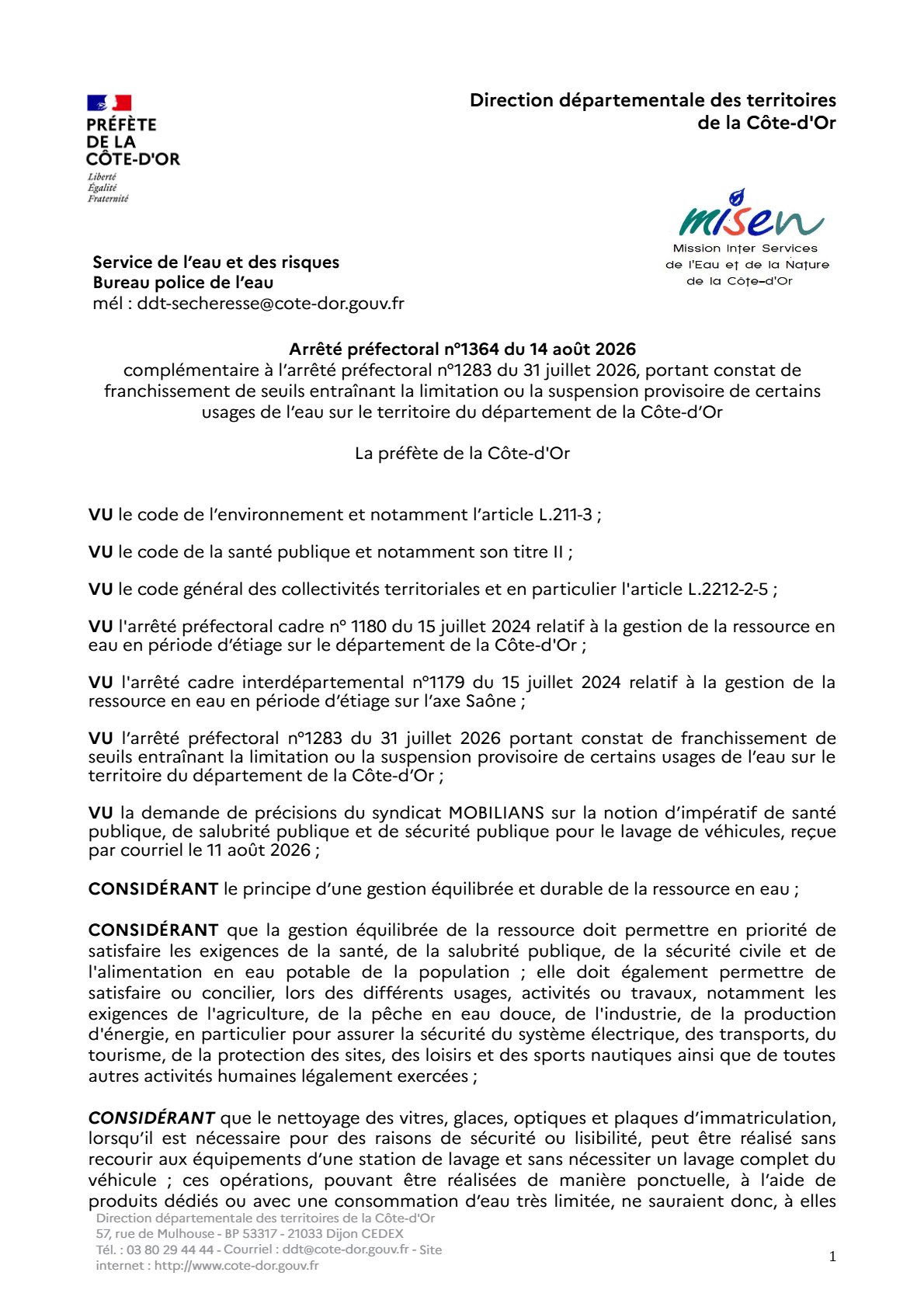 PRÉFÈTE
DE LA
CÔTE-D'OR
Liberté
Égalité
Fraternité

Direction départementale des territoires
de la Côte-d'Or

misen
Mission Inter Services
de l'Eau et de la Nature
de la Côte-d'Or

Service de l'eau et des risques
Bureau police de l'eau
mél : ddt-secheresse@cote-dor.gouv.fr

Arrêté préfectoral n°1364 du 14 août 2026
complémentaire à l'arrêté préfectoral n°1283 du 31 juillet 2026, portant constat de franchissement de seuils entraînant la limitation ou la suspension provisoire de certains usages de l'eau sur le territoire du département de la Côte-d'Or

La préfète de la Côte-d'Or

VU le code de l'environnement et notamment l'article L.211-3 ;

VU le code de la santé publique et notamment son titre II ;

VU le code général des collectivités territoriales et en particulier l'article L.2212-2-5 ;

VU l'arrêté préfectoral cadre n° 1180 du 15 juillet 2024 relatif à la gestion de la ressource en eau en période d'étiage sur le département de la Côte-d'Or ;

VU l'arrêté cadre interdépartemental n°1179 du 15 juillet 2024 relatif à la gestion de la ressource en eau en période d'étiage sur l'axe Saône ;

VU l'arrêté préfectoral n°1283 du 31 juillet 2026 portant constat de franchissement de seuils entraînant la limitation ou la suspension provisoire de certains usages de l'eau sur le territoire du département de la Côte-d'Or ;

VU la demande de précisions du syndicat MOBILIANS sur la notion d'impératif de santé publique, de salubrité publique et de sécurité publique pour le lavage de véhicules, reçue par courriel le 11 août 2026 ;

CONSIDÉRANT le principe d'une gestion équilibrée et durable de la ressource en eau ;

CONSIDÉRANT que la gestion équilibrée de la ressource doit permettre en priorité de satisfaire les exigences de la santé, de la salubrité publique, de la sécurité civile et de l'alimentation en eau potable de la population ; elle doit également permettre de satisfaire ou concilier, lors des différents usages, activités ou travaux, notamment les exigences de l'agriculture, de la pêche en eau douce, de l'industrie, de la production d'énergie, en particulier pour assurer la sécurité du système électrique, des transports, du tourisme, de la protection des sites, des loisirs et des sports nautiques ainsi que de toutes autres activités humaines légalement exercées ;

CONSIDÉRANT que le nettoyage des vitres, glaces, optiques et plaques d'immatriculation, lorsqu'il est nécessaire pour des raisons de sécurité ou lisibilité, peut être réalisé sans recourir aux équipements d'une station de lavage et sans nécessiter un lavage complet du véhicule ; ces opérations, pouvant être réalisées de manière ponctuelle, à l'aide de produits dédiés ou avec une consommation d'eau très limitée, ne sauraient donc, à elles

Direction départementale des territoires de la Côte-d'Or
57, rue de Mulhouse - BP 53317 - 21033 Dijon CEDEX
Tél. : 03 80 29 44 44 - Courriel : ddt@cote-dor.gouv.fr - Site internet : http://www.cote-dor.gouv.fr

1